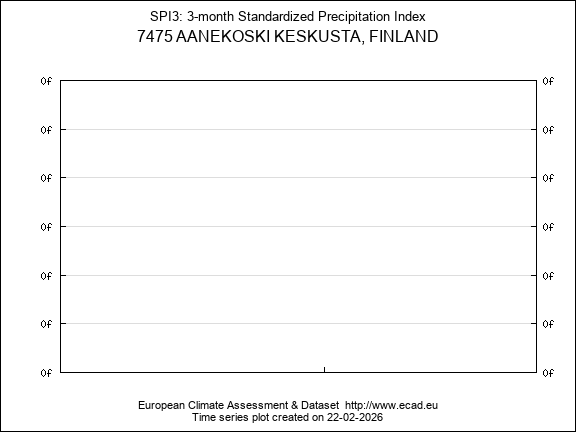 SPI3: 3-month Standardized Precipitation Index
7475 AANEKOSKI KESKUSTA, FINLAND

0f 0f
0f 0f
0f 0f
0f 0f
0f 0f
0f 0f
0f 0f

European Climate Assessment & Dataset http://www.ecad.eu
Time series plot created on 22-02-2026